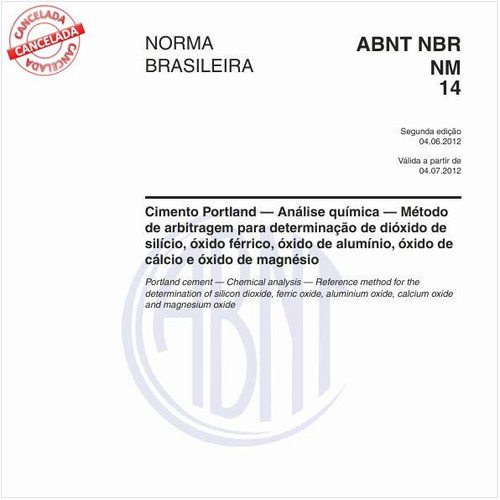 CANCELADA
CANCELADA
CANCELADA

NORMA BRASILEIRA

ABNT NBR NM 14

Segunda edição
04.06.2012

Válida a partir de
04.07.2012

Cimento Portland — Análise química — Método de arbitragem para determinação de dióxido de silício, óxido férrico, óxido de alumínio, óxido de cálcio e óxido de magnésio

Portland cement — Chemical analysis — Reference method for the determination of silicon dioxide, ferric oxide, aluminium oxide, calcium oxide and magnesium oxide

ABNT